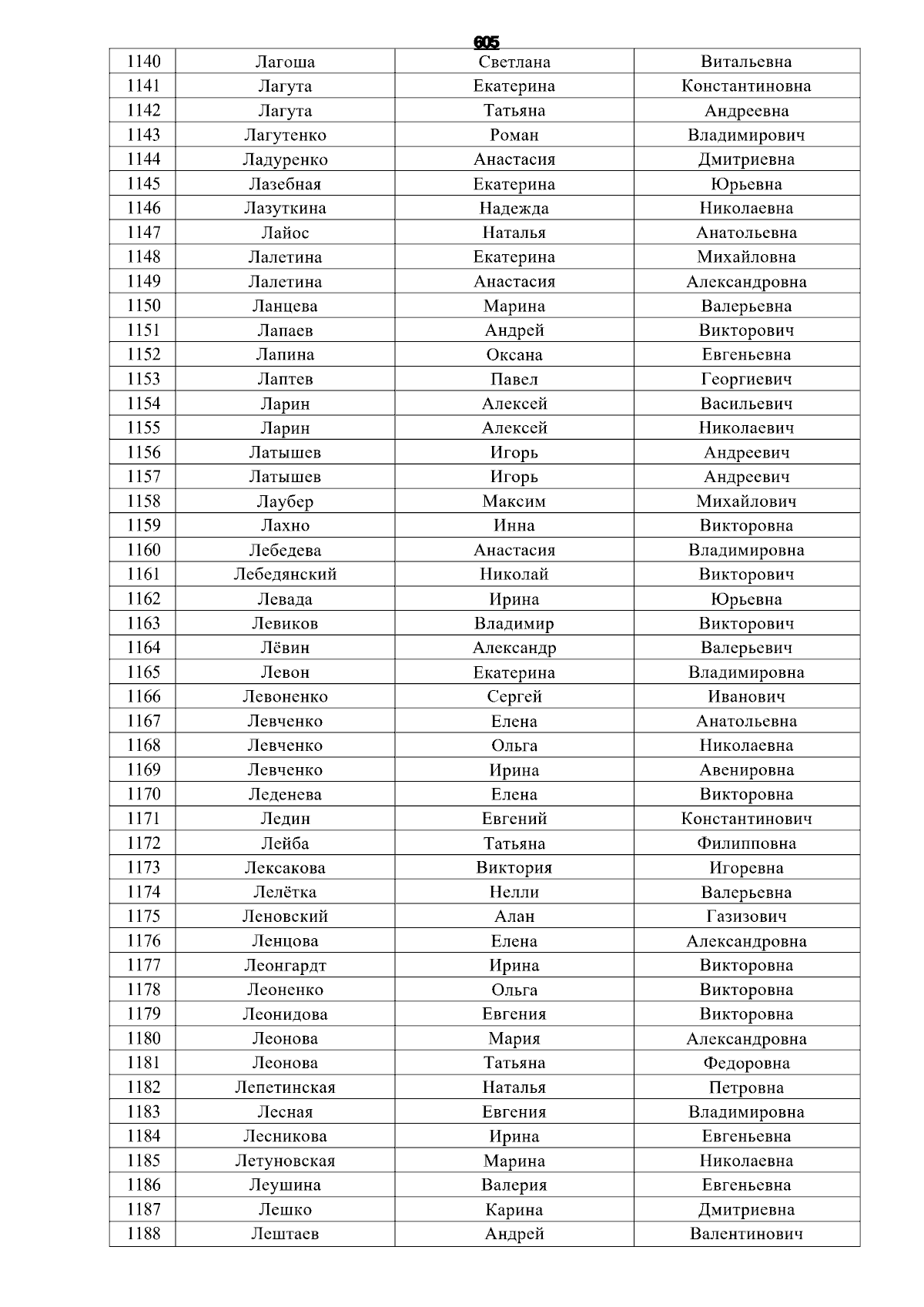 605

| 1140 | Лагоша | Светлана | Витальевна |
|---|---|---|---|
| 1141 | Лагута | Екатерина | Константиновна |
| 1142 | Лагута | Татьяна | Андреевна |
| 1143 | Лагутенко | Роман | Владимирович |
| 1144 | Ладуренко | Анастасия | Дмитриевна |
| 1145 | Лазебная | Екатерина | Юрьевна |
| 1146 | Лазуткина | Надежда | Николаевна |
| 1147 | Лайос | Наталья | Анатольевна |
| 1148 | Лалетина | Екатерина | Михайловна |
| 1149 | Лалетина | Анастасия | Александровна |
| 1150 | Ланцева | Марина | Валерьевна |
| 1151 | Лапаев | Андрей | Викторович |
| 1152 | Лапина | Оксана | Евгеньевна |
| 1153 | Лаптев | Павел | Георгиевич |
| 1154 | Ларин | Алексей | Васильевич |
| 1155 | Ларин | Алексей | Николаевич |
| 1156 | Латышев | Игорь | Андреевич |
| 1157 | Латышев | Игорь | Андреевич |
| 1158 | Лаубер | Максим | Михайлович |
| 1159 | Лахно | Инна | Викторовна |
| 1160 | Лебедева | Анастасия | Владимировна |
| 1161 | Лебедянский | Николай | Викторович |
| 1162 | Левада | Ирина | Юрьевна |
| 1163 | Левиков | Владимир | Викторович |
| 1164 | Лёвин | Александр | Валерьевич |
| 1165 | Левон | Екатерина | Владимировна |
| 1166 | Левоненко | Сергей | Иванович |
| 1167 | Левченко | Елена | Анатольевна |
| 1168 | Левченко | Ольга | Николаевна |
| 1169 | Левченко | Ирина | Авенировна |
| 1170 | Леденева | Елена | Викторовна |
| 1171 | Ледин | Евгений | Константинович |
| 1172 | Лейба | Татьяна | Филипповна |
| 1173 | Лексакова | Виктория | Игоревна |
| 1174 | Лелётка | Нелли | Валерьевна |
| 1175 | Леновский | Алан | Газизович |
| 1176 | Ленцова | Елена | Александровна |
| 1177 | Леонгардт | Ирина | Викторовна |
| 1178 | Леоненко | Ольга | Викторовна |
| 1179 | Леонидова | Евгения | Викторовна |
| 1180 | Леонова | Мария | Александровна |
| 1181 | Леонова | Татьяна | Федоровна |
| 1182 | Лепетинская | Наталья | Петровна |
| 1183 | Лесная | Евгения | Владимировна |
| 1184 | Лесникова | Ирина | Евгеньевна |
| 1185 | Летуновская | Марина | Николаевна |
| 1186 | Леушина | Валерия | Евгеньевна |
| 1187 | Лешко | Карина | Дмитриевна |
| 1188 | Лештаев | Андрей | Валентинович |